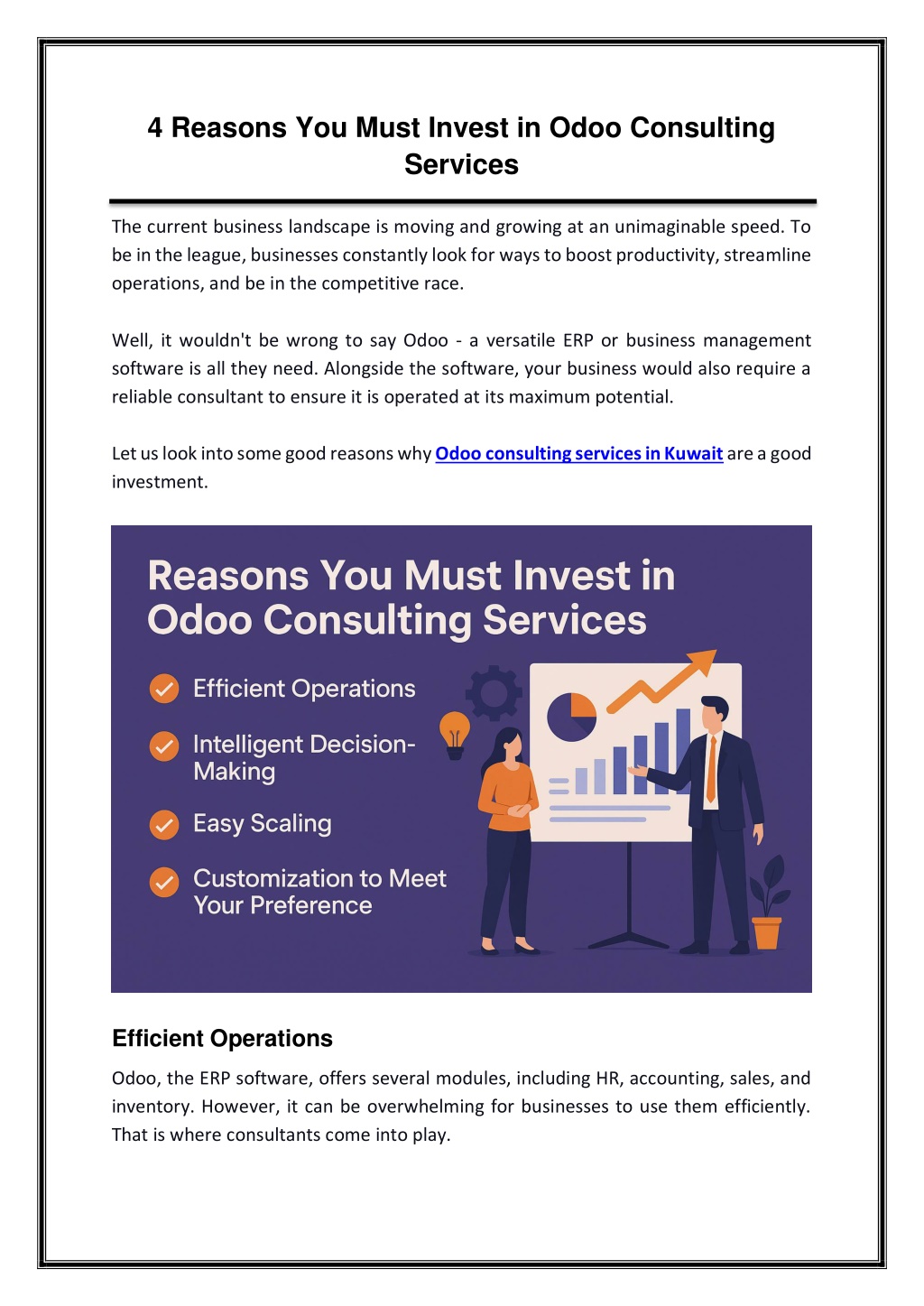 4 Reasons You Must Invest in Odoo Consulting Services

The current business landscape is moving and growing at an unimaginable speed. To be in the league, businesses constantly look for ways to boost productivity, streamline operations, and be in the competitive race.

Well, it wouldn't be wrong to say Odoo - a versatile ERP or business management software is all they need. Alongside the software, your business would also require a reliable consultant to ensure it is operated at its maximum potential.

Let us look into some good reasons why Odoo consulting services in Kuwait are a good investment.

Reasons You Must Invest in Odoo Consulting Services

Efficient Operations

Intelligent Decision-Making

Easy Scaling

Customization to Meet Your Preference

Efficient Operations

Odoo, the ERP software, offers several modules, including HR, accounting, sales, and inventory. However, it can be overwhelming for businesses to use them efficiently. That is where consultants come into play.